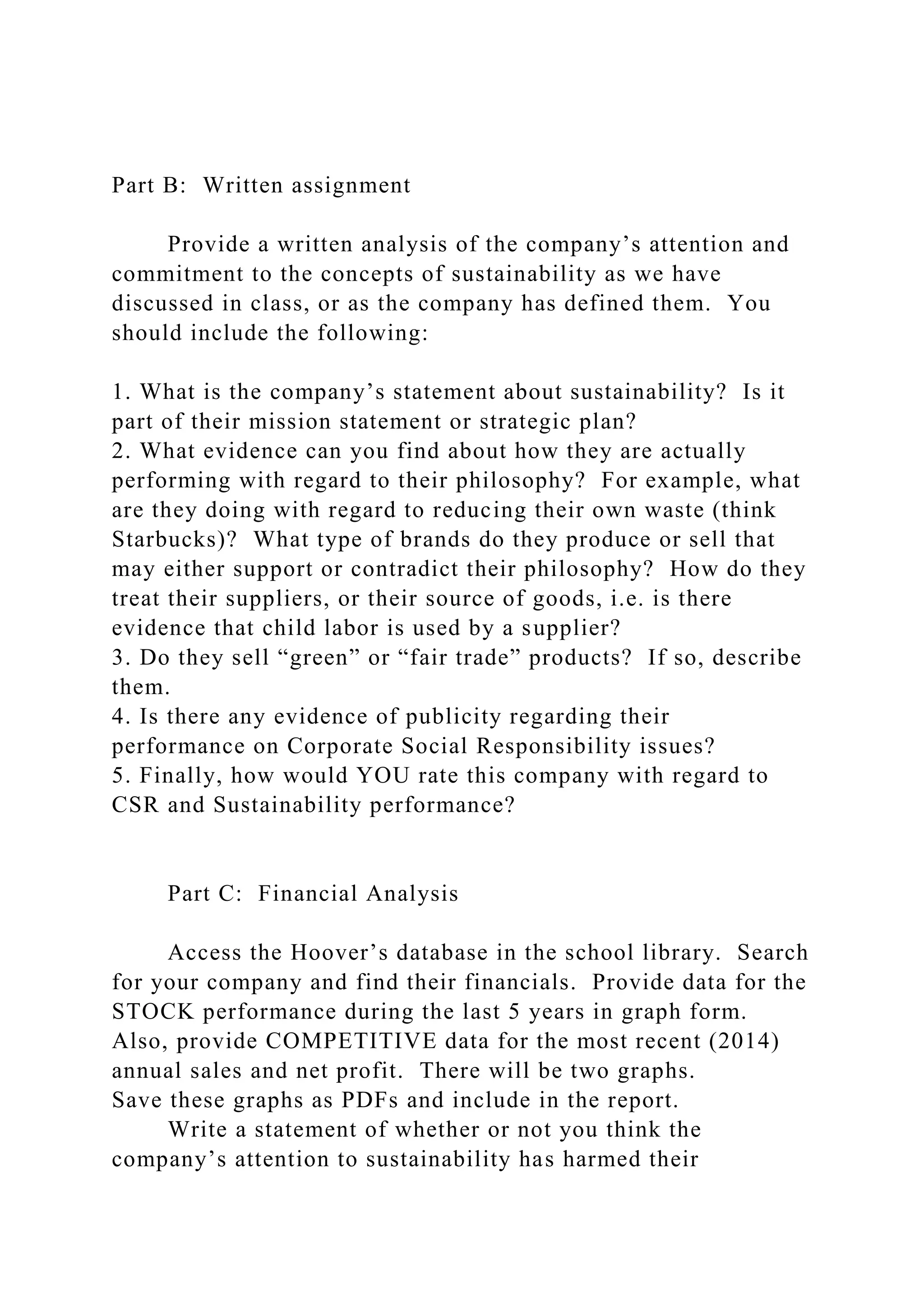 Part B: Written assignment

Provide a written analysis of the company’s attention and commitment to the concepts of sustainability as we have discussed in class, or as the company has defined them. You should include the following:

1. What is the company’s statement about sustainability? Is it part of their mission statement or strategic plan?
2. What evidence can you find about how they are actually performing with regard to their philosophy? For example, what are they doing with regard to reducing their own waste (think Starbucks)? What type of brands do they produce or sell that may either support or contradict their philosophy? How do they treat their suppliers, or their source of goods, i.e. is there evidence that child labor is used by a supplier?
3. Do they sell “green” or “fair trade” products? If so, describe them.
4. Is there any evidence of publicity regarding their performance on Corporate Social Responsibility issues?
5. Finally, how would YOU rate this company with regard to CSR and Sustainability performance?

Part C: Financial Analysis

Access the Hoover’s database in the school library. Search for your company and find their financials. Provide data for the STOCK performance during the last 5 years in graph form. Also, provide COMPETITIVE data for the most recent (2014) annual sales and net profit. There will be two graphs.
Save these graphs as PDFs and include in the report.

Write a statement of whether or not you think the company’s attention to sustainability has harmed their